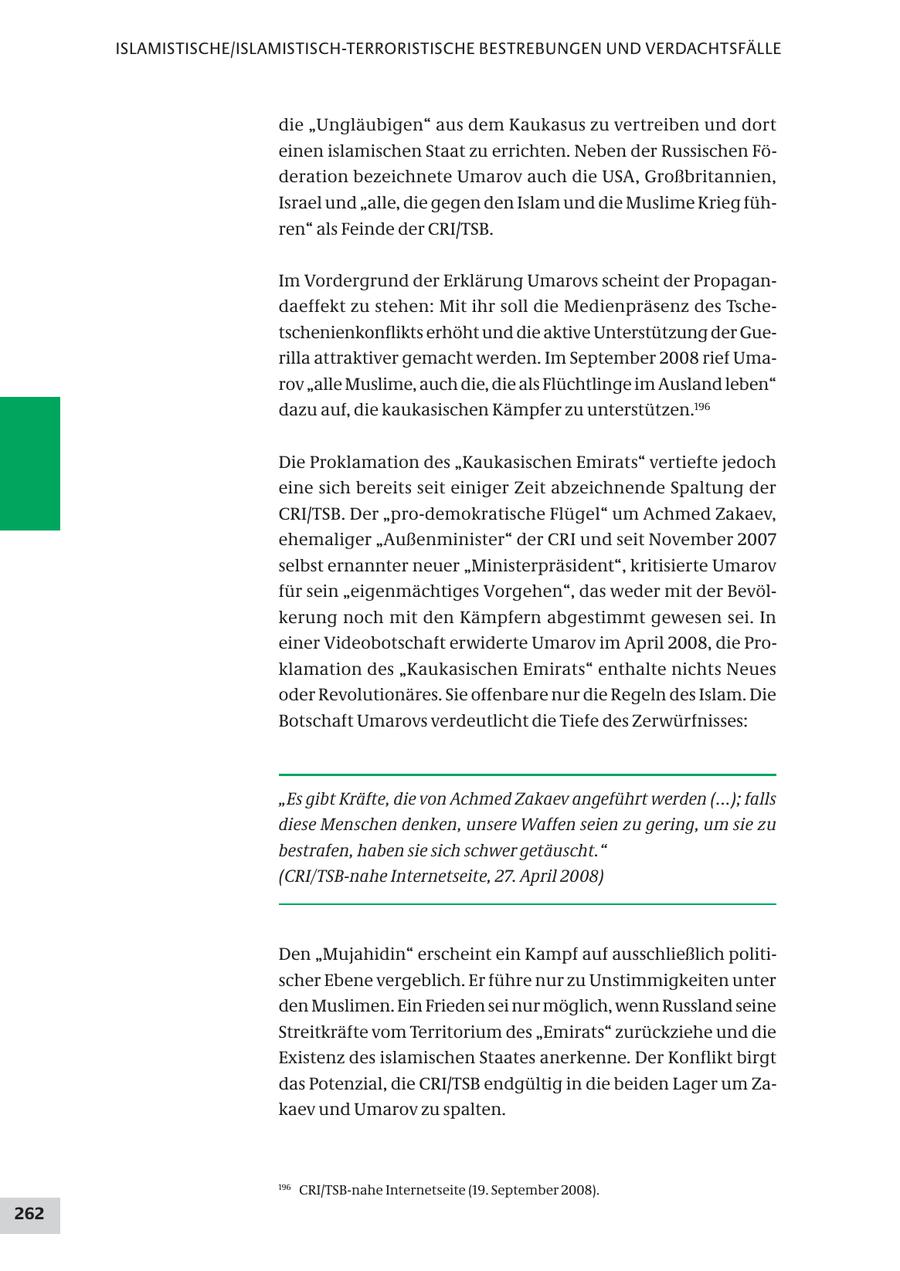 ISLAMISTISCHE/ISLAMISTISCH-TERRORISTISCHE BESTREBUNGEN UND VERDACHTSFÄLLE

die „Ungläubigen“ aus dem Kaukasus zu vertreiben und dort einen islamischen Staat zu errichten. Neben der Russischen Föderation bezeichnete Umarov auch die USA, Großbritannien, Israel und „alle, die gegen den Islam und die Muslime Krieg führen“ als Feinde der CRI/TSB.

Im Vordergrund der Erklärung Umarovs scheint der Propagandaeffekt zu stehen: Mit ihr soll die Medienpräsenz des Tschetschenienkonflikts erhöht und die aktive Unterstützung der Guerilla attraktiver gemacht werden. Im September 2008 rief Umarov „alle Muslime, auch die, die als Flüchtlinge im Ausland leben“ dazu auf, die kaukasischen Kämpfer zu unterstützen.$^{196}$

Die Proklamation des „Kaukasischen Emirats“ vertiefte jedoch eine sich bereits seit einiger Zeit abzeichnende Spaltung der CRI/TSB. Der „pro-demokratische Flügel“ um Achmed Zakaev, ehemaliger „Außenminister“ der CRI und seit November 2007 selbst ernannter neuer „Ministerpräsident“, kritisierte Umarov für sein „eigenmächtiges Vorgehen“, das weder mit der Bevölkerung noch mit den Kämpfern abgestimmt gewesen sei. In einer Videobotschaft erwiderte Umarov im April 2008, die Proklamation des „Kaukasischen Emirats“ enthalte nichts Neues oder Revolutionäres. Sie offenbare nur die Regeln des Islam. Die Botschaft Umarovs verdeutlicht die Tiefe des Zerwürfnisses:

„Es gibt Kräfte, die von Achmed Zakaev angeführt werden (…); falls diese Menschen denken, unsere Waffen seien zu gering, um sie zu bestrafen, haben sie sich schwer getäuscht.“
(CRI/TSB-nahe Internetseite, 27. April 2008)

Den „Mujahidin“ erscheint ein Kampf auf ausschließlich politischer Ebene vergeblich. Er führe nur zu Unstimmigkeiten unter den Muslimen. Ein Frieden sei nur möglich, wenn Russland seine Streitkräfte vom Territorium des „Emirats“ zurückziehe und die Existenz des islamischen Staates anerkenne. Der Konflikt birgt das Potenzial, die CRI/TSB endgültig in die beiden Lager um Zakaev und Umarov zu spalten.

$^{196}$ CRI/TSB-nahe Internetseite (19. September 2008).

262